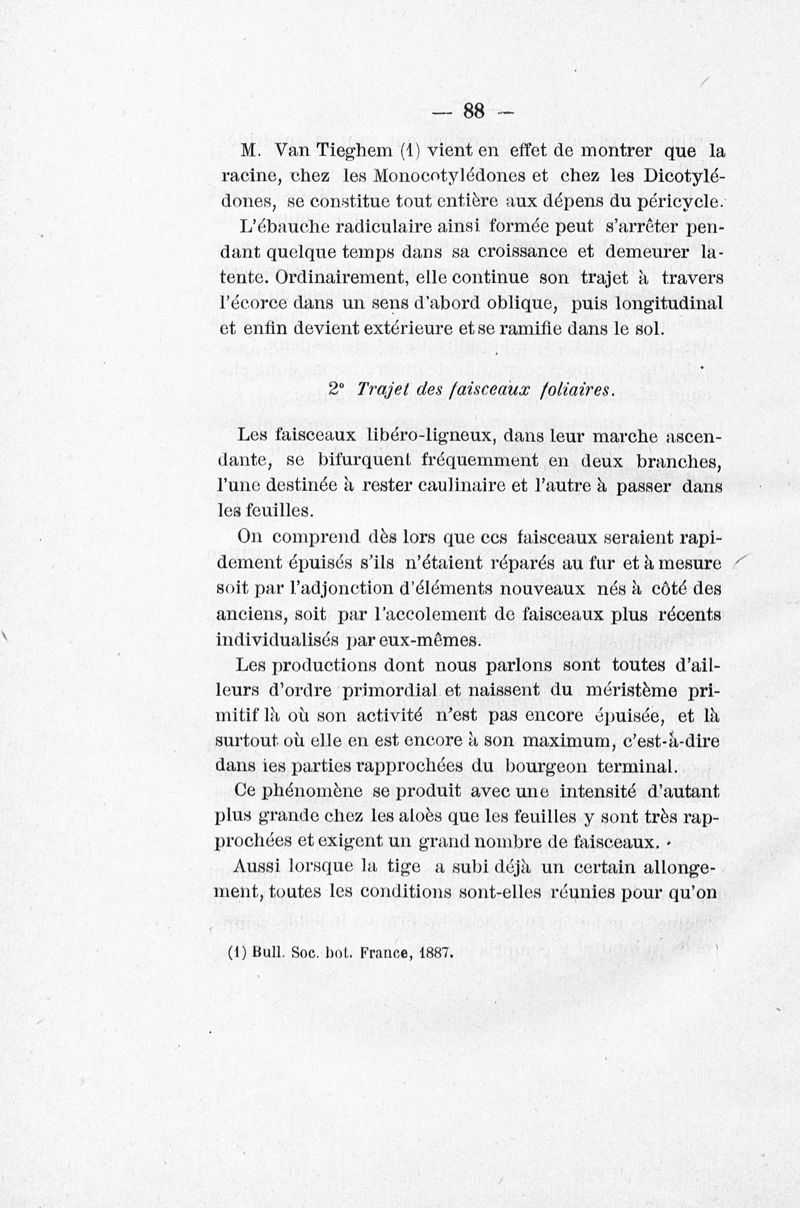 — 88 —

M. Van Tieghem (1) vient en effet de montrer que la racine, chez les Monocotylédones et chez les Dicotylédones, se constitue tout entière aux dépens du péricycle.

L'ébauche radiculaire ainsi formée peut s'arrêter pendant quelque temps dans sa croissance et demeurer latente. Ordinairement, elle continue son trajet à travers l'écorce dans un sens d'abord oblique, puis longitudinal et enfin devient extérieure et se ramifie dans le sol.

2° Trajet des faisceaux foliaires.

Les faisceaux libéro-ligneux, dans leur marche ascendante, se bifurquent fréquemment en deux branches, l'une destinée à rester caulinaire et l'autre à passer dans les feuilles.

On comprend dès lors que ces faisceaux seraient rapidement épuisés s'ils n'étaient réparés au fur et à mesure soit par l'adjonction d'éléments nouveaux nés à côté des anciens, soit par l'accolement de faisceaux plus récents individualisés par eux-mêmes.

Les productions dont nous parlons sont toutes d'ailleurs d'ordre primordial et naissent du méristème primitif là où son activité n'est pas encore épuisée, et là surtout où elle en est encore à son maximum, c'est-à-dire dans les parties rapprochées du bourgeon terminal.

Ce phénomène se produit avec une intensité d'autant plus grande chez les aloès que les feuilles y sont très rapprochées et exigent un grand nombre de faisceaux.

Aussi lorsque la tige a subi déjà un certain allongement, toutes les conditions sont-elles réunies pour qu'on

(1) Bull. Soc. bot. France, 1887.